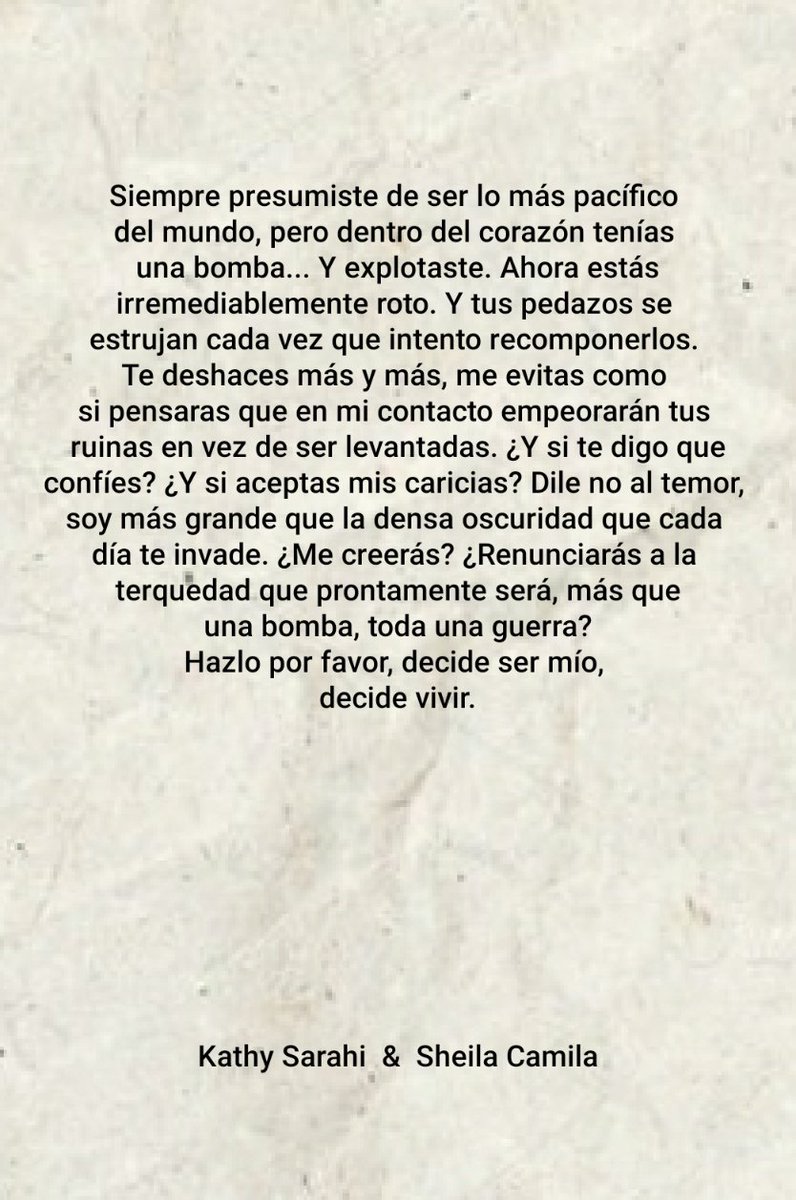 Siempre presumiste de ser lo más pacífico del mundo, pero dentro del corazón tenías una bomba... Y explotaste. Ahora estás irremediablemente roto. Y tus pedazos se estrujan cada vez que intento recomponerlos. Te deshaces más y más, me evitas como si pensaras que en mi contacto empeorarán tus ruinas en vez de ser levantadas. ¿Y si te digo que confíes? ¿Y si aceptas mis caricias? Dile no al temor, soy más grande que la densa oscuridad que cada día te invade. ¿Me creerás? ¿Renunciarás a la terquedad que prontamente será, más que una bomba, toda una guerra?
Hazlo por favor, decide ser mío,
decide vivir.

Kathy Sarahi & Sheila Camila